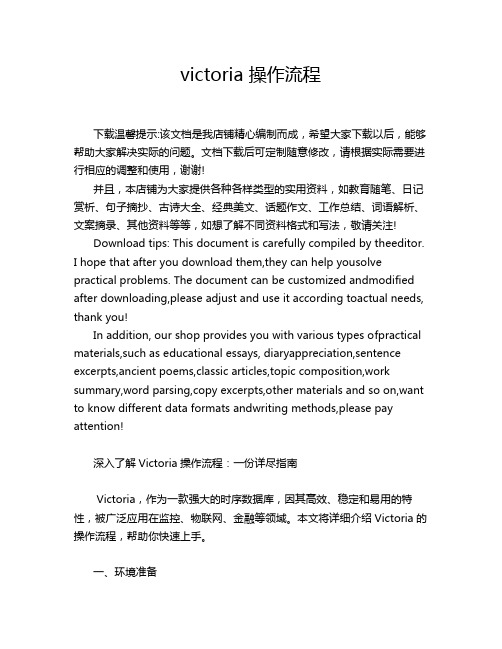 victoria 操作流程

下载温馨提示:该文档是我店铺精心编制而成，希望大家下载以后，能够帮助大家解决实际的问题。文档下载后可定制随意修改，请根据实际需要进行相应的调整和使用，谢谢!

并且，本店铺为大家提供各种各样类型的实用资料，如教育随笔、日记赏析、句子摘抄、古诗大全、经典美文、话题作文、工作总结、词语解析、文案摘录、其他资料等等，如想了解不同资料格式和写法，敬请关注!

Download tips: This document is carefully compiled by theeditor. I hope that after you download them,they can help yousolve practical problems. The document can be customized andmodified after downloading,please adjust and use it according toactual needs, thank you!

In addition, our shop provides you with various types ofpractical materials,such as educational essays, diaryappreciation,sentence excerpts,ancient poems,classic articles,topic composition,work summary,word parsing,copy excerpts,other materials and so on,want to know different data formats andwriting methods,please pay attention!

深入了解 Victoria 操作流程：一份详尽指南

Victoria，作为一款强大的时序数据库，因其高效、稳定和易用的特性，被广泛应用在监控、物联网、金融等领域。本文将详细介绍 Victoria 的操作流程，帮助你快速上手。

一、环境准备